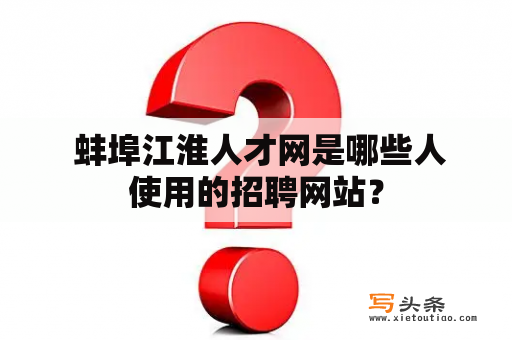 蚌埠江淮人才网是哪些人使用的招聘网站？

写头条
www.xietoutiao.com